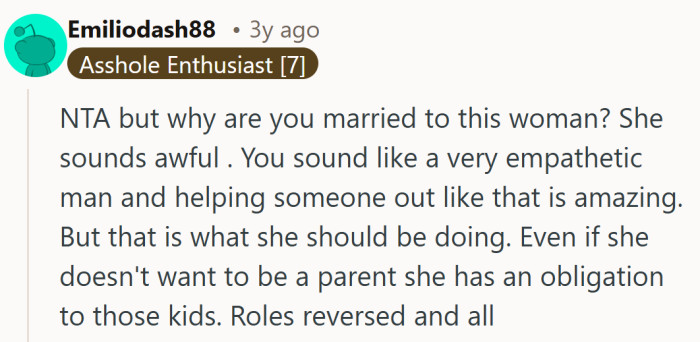 Emiliodash88 • 3y ago
Asshole Enthusiast [7]

NTA but why are you married to this woman? She sounds awful . You sound like a very empathetic man and helping someone out like that is amazing. But that is what she should be doing. Even if she doesn't want to be a parent she has an obligation to those kids. Roles reversed and all